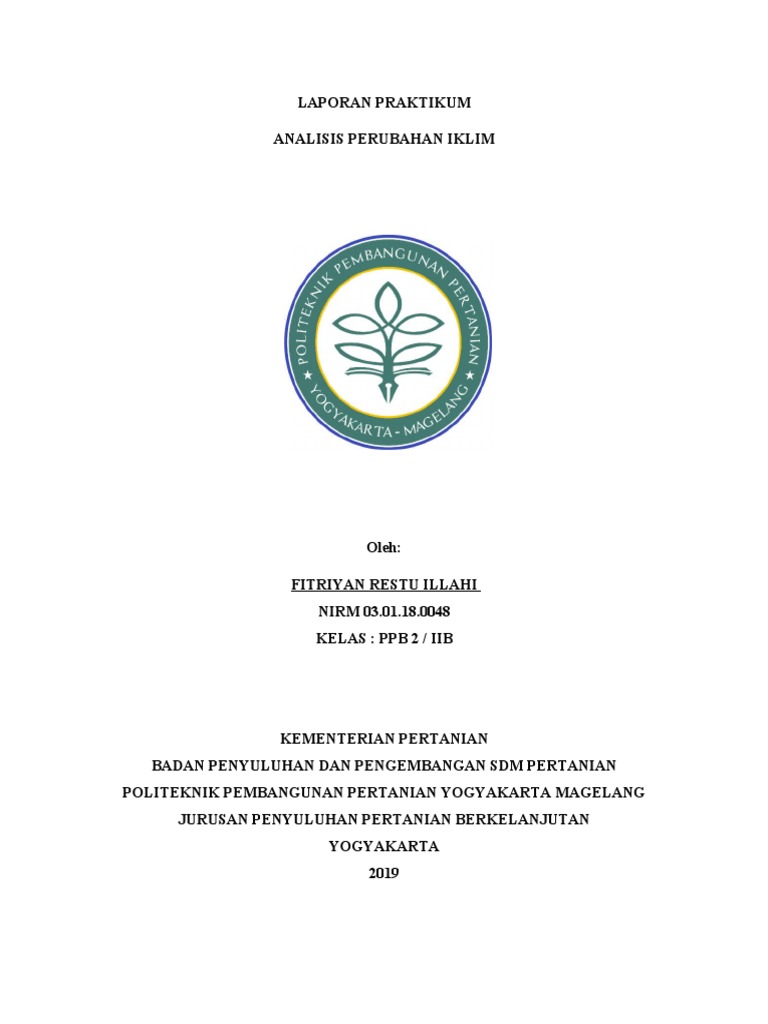 LAPORAN PRAKTIKUM

ANALISIS PERUBAHAN IKLIM

POLITEKNIK PEMBANGUNAN PERTANIAN

YOGYAKARTA - MAGELANG

Oleh:

FITRIYAN RESTU ILLAHI

NIRM 03.01.18.0048

KELAS : PPB 2 / IIB

KEMENTERIAN PERTANIAN

BADAN PENYULUHAN DAN PENGEMBANGAN SDM PERTANIAN

POLITEKNIK PEMBANGUNAN PERTANIAN YOGYAKARTA MAGELANG

JURUSAN PENYULUHAN PERTANIAN BERKELANJUTAN

YOGYAKARTA

2019